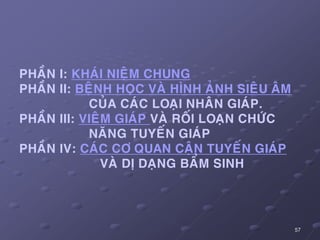 PHẦN I: KHÁI NIỆM CHUNG
PHẦN II: BỆNH HỌC VÀ HÌNH ẢNH SIÊU ÂM CỦA CÁC LOẠI NHÂN GIÁP.
PHẦN III: VIÊM GIÁP VÀ RỐI LOẠN CHỨC NĂNG TUYẾN GIÁP
PHẦN IV: CÁC CƠ QUAN CẬN TUYẾN GIÁP VÀ DỊ DẠNG BẨM SINH

57